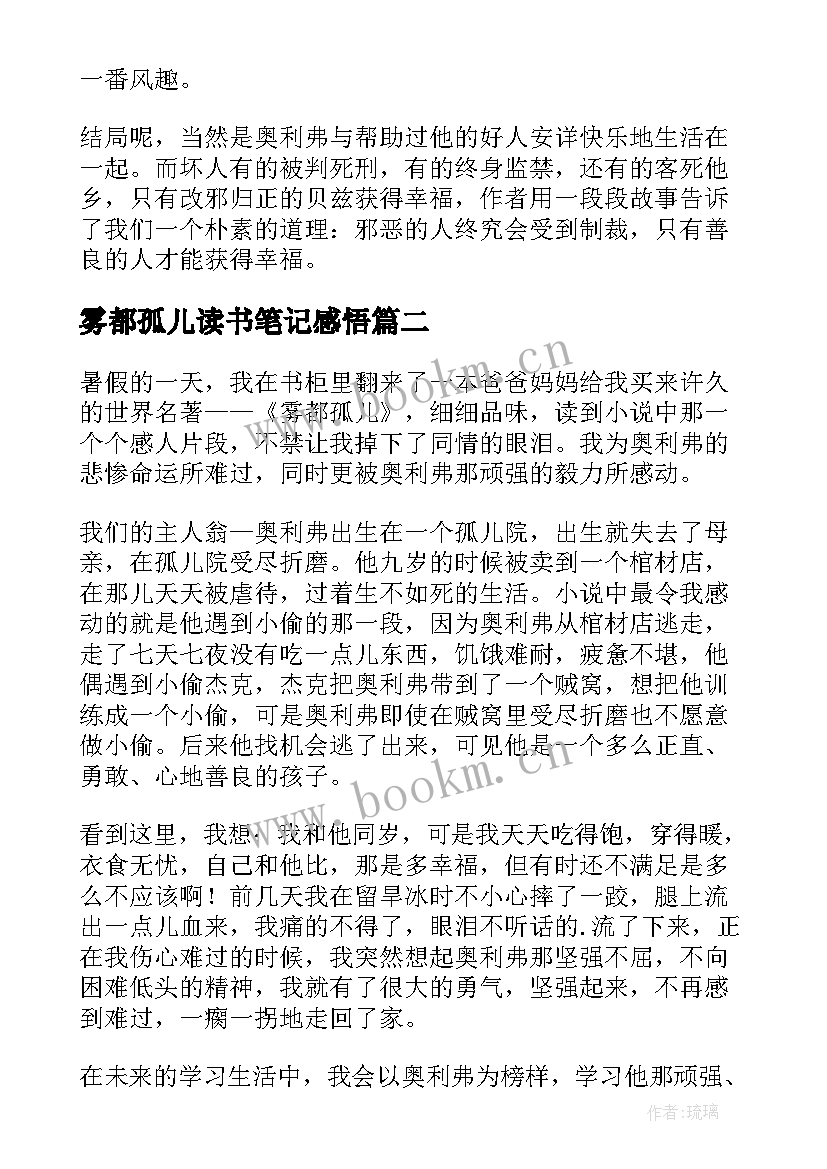 一番风趣。

结局呢，当然是奥利弗与帮助过他的好人安详快乐地生活在一起。而坏人有的被判死刑，有的终身监禁，还有的客死他乡，只有改邪归正的贝兹获得幸福，作者用一段段故事告诉了我们一个朴素的道理：邪恶的人终究会受到制裁，只有善良的人才能获得幸福。

雾都孤儿读书笔记感悟篇二

暑假的一天，我在书柜里翻来了一本爸爸妈妈给我买来许久的世界名著——《雾都孤儿》，细细品味，读到小说中那一个个感人片段，不禁让我掉下了同情的眼泪。我为奥利弗的悲惨命运所难过，同时更被奥利弗那顽强的毅力所感动。

我们的主人翁—奥利弗出生在一个孤儿院，出生就失去了母亲，在孤儿院受尽折磨。他九岁的时候被卖到一个棺材店，在那儿天天被虐待，过着生不如死的生活。小说中最令我感动的就是他遇到小偷的那一段，因为奥利弗从棺材店逃走，走了七天七夜没有吃一点儿东西，饥饿难耐，疲惫不堪，他偶遇到小偷杰克，杰克把奥利弗带到了一个贼窝，想把他训练成一个小偷，可是奥利弗即使在贼窝里受尽折磨也不愿意做小偷。后来他找机会逃了出来，可见他是一个多么正直、勇敢、心地善良的孩子。

看到这里，我想：我和他同岁，可是我天天吃得饱，穿得暖，衣食无忧，自己和他比，那是多幸福，但有时还不满足是多么不应该啊！前几天我在留旱冰时不小心摔了一跤，腿上流出一点儿血来，我痛的不得了，眼泪不听话的.流了下来，正在我伤心难过的时候，我突然想起奥利弗那坚强不屈，不向困难低头的精神，我就有了很大的勇气，坚强起来，不再感到难过，一瘸一拐地走回了家。

在未来的学习生活中，我会以奥利弗为榜样，学习他那顽强、

www.bookm.cn

www.bookm.cn

作者:琉璃